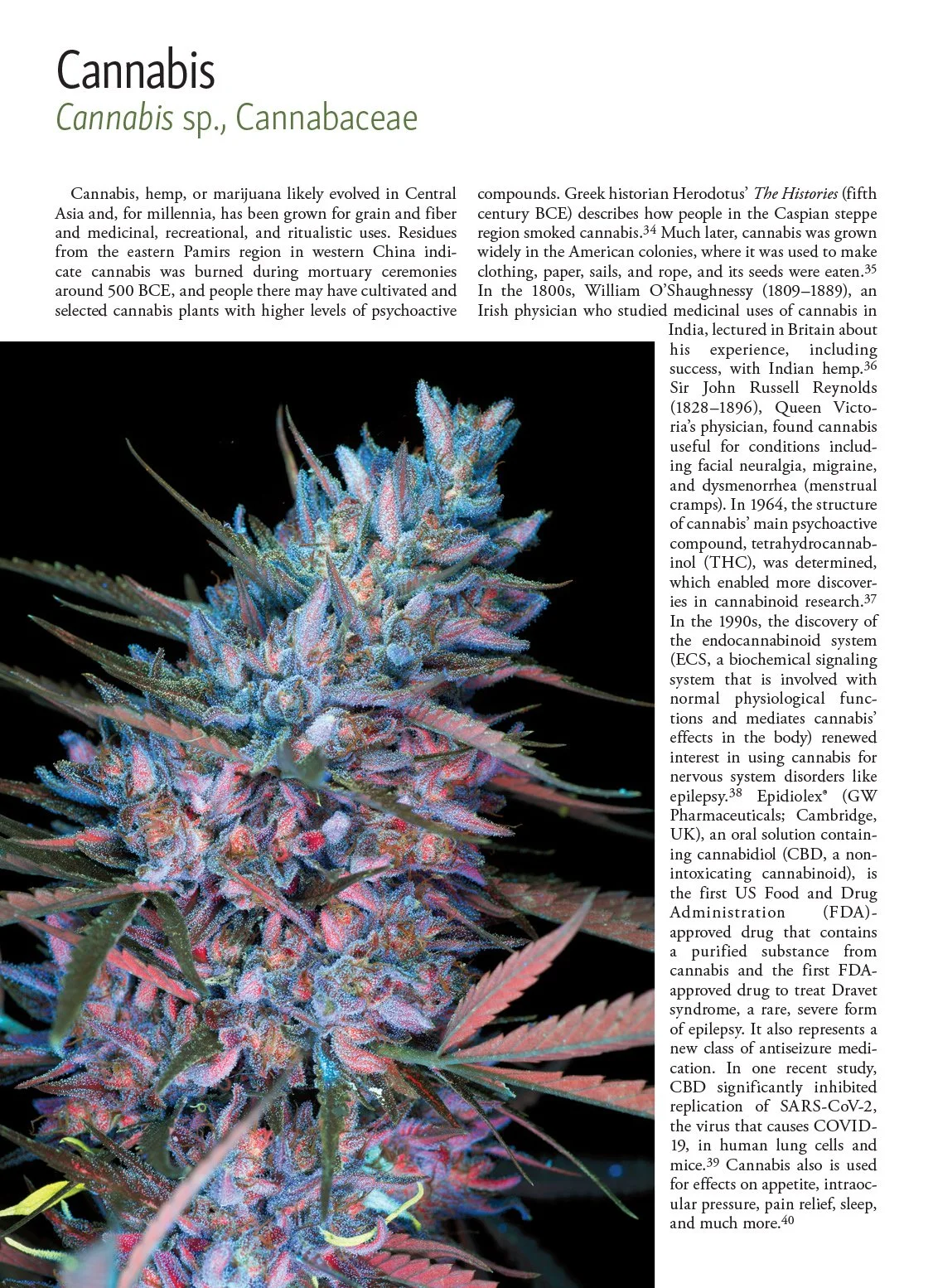 Cannabis
Cannabis sp., Cannabaceae

Cannabis, hemp, or marijuana likely evolved in Central Asia and, for millennia, has been grown for grain and fiber and medicinal, recreational, and ritualistic uses. Residues from the eastern Pamirs region in western China indicate cannabis was burned during mortuary ceremonies around 500 BCE, and people there may have cultivated and selected cannabis plants with higher levels of psychoactive compounds. Greek historian Herodotus' The Histories (fifth century BCE) describes how people in the Caspian steppe region smoked cannabis.$^{34}$ Much later, cannabis was grown widely in the American colonies, where it was used to make clothing, paper, sails, and rope, and its seeds were eaten.$^{35}$ In the 1800s, William O'Shaughnessy (1809–1889), an Irish physician who studied medicinal uses of cannabis in India, lectured in Britain about his experience, including success, with Indian hemp.$^{36}$ Sir John Russell Reynolds (1828–1896), Queen Victoria's physician, found cannabis useful for conditions including facial neuralgia, migraine, and dysmenorrhea (menstrual cramps). In 1964, the structure of cannabis' main psychoactive compound, tetrahydrocannabinol (THC), was determined, which enabled more discoveries in cannabinoid research.$^{37}$ In the 1990s, the discovery of the endocannabinoid system (ECS, a biochemical signaling system that is involved with normal physiological functions and mediates cannabis' effects in the body) renewed interest in using cannabis for nervous system disorders like epilepsy.$^{38}$ Epidiolex® (GW Pharmaceuticals; Cambridge, UK), an oral solution containing cannabidiol (CBD, a non-intoxicating cannabinoid), is the first US Food and Drug Administration (FDA)-approved drug that contains a purified substance from cannabis and the first FDA-approved drug to treat Dravet syndrome, a rare, severe form of epilepsy. It also represents a new class of antiseizure medication. In one recent study, CBD significantly inhibited replication of SARS-CoV-2, the virus that causes COVID-19, in human lung cells and mice.$^{39}$ Cannabis also is used for effects on appetite, intraocular pressure, pain relief, sleep, and much more.$^{40}$